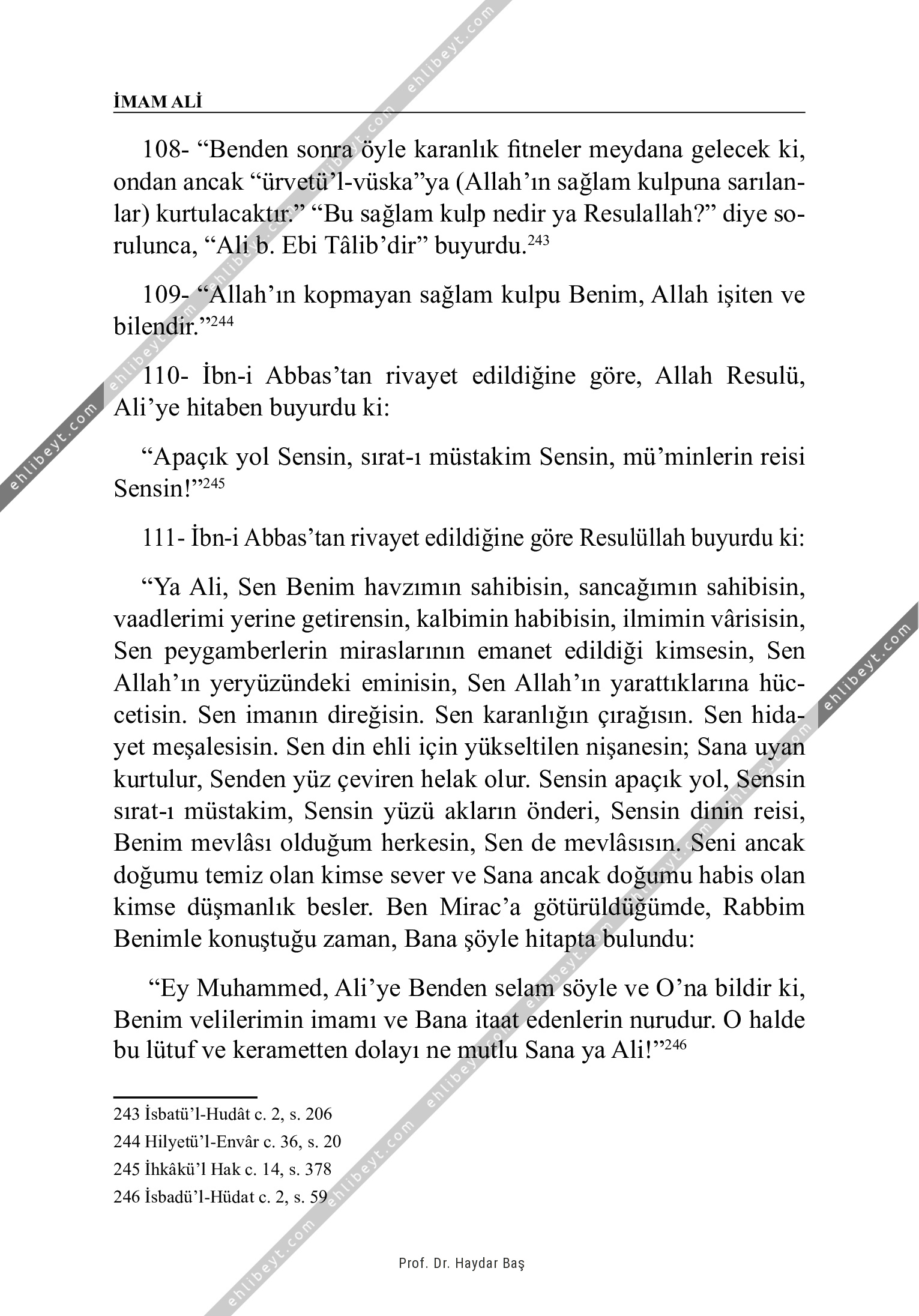 İMAM ALİ

108- “Benden sonra öyle karanlık fitneler meydana gelecek ki, ondan ancak “ürvetü’l-vüska”ya (Allah’ın sağlam kulpuna sarılanlar) kurtulacaktır.” “Bu sağlam kulp nedir ya Resulallah?” diye sorulunca, “Ali b. Ebi Tâlib’dir” buyurdu.$^{243}$

109- “Allah’ın kopmayan sağlam kulpu Benim, Allah işiten ve bilendir.”$^{244}$

110- İbn-i Abbas’tan rivayet edildiğine göre, Allah Resulü, Ali’ye hitaben buyurdu ki:

“Apaçık yol Sensin, sırat-ı müstakim Sensin, mü’minlerin reisi Sensin!”$^{245}$

111- İbn-i Abbas’tan rivayet edildiğine göre Resulüllah buyurdu ki:

“Ya Ali, Sen Benim havzımın sahibisin, sancağımın sahibisin, vaadlerimi yerine getirensin, kalbimin habibisin, ilmimin vârisisin, Sen peygamberlerin miraslarının emanet edildiği kimsesin, Sen Allah’ın yeryüzündeki eminisin, Sen Allah’ın yarattıklarına hüccetisin. Sen imanın direğisin. Sen karanlığın çırağısın. Sen hidayet meşalesisin. Sen din ehli için yükseltilen nişanesin; Sana uyan kurtulur, Senden yüz çeviren helak olur. Sensin apaçık yol, Sensin sırat-ı müstakim, Sensin yüzü akların önderi, Sensin dinin reisi, Benim mevlâsı olduğum herkesin, Sen de mevlâsısın. Seni ancak doğumu temiz olan kimse sever ve Sana ancak doğumu habis olan kimse düşmanlık besler. Ben Mirac’a götürüldüğümde, Rabbim Benimle konuştuğu zaman, Bana şöyle hitapta bulundu:

“Ey Muhammed, Ali’ye Benden selam söyle ve O’na bildir ki, Benim velilerimin imamı ve Bana itaat edenlerin nurudur. O halde bu lütuf ve kerametten dolayı ne mutlu Sana ya Ali!”$^{246}$

243 İsbatü’l-Hudât c. 2, s. 206
244 Hilyetü’l-Envâr c. 36, s. 20
245 İhkâkü’l Hak c. 14, s. 378
246 İsbadü’l-Hüdat c. 2, s. 59

Prof. Dr. Haydar Baş

ehlibeyt.com